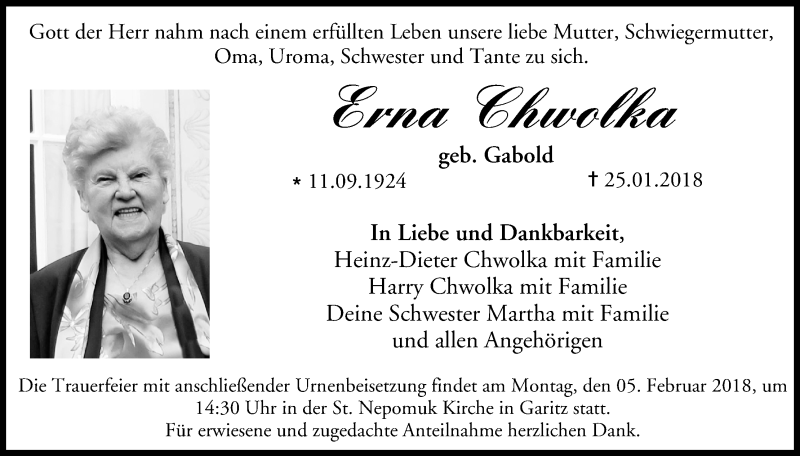 Gott der Herr nahm nach einem erfüllten Leben unsere liebe Mutter, Schwiegermutter, Oma, Uroma, Schwester und Tante zu sich.

Erna Chwolka

geb. Gabold

* 11.09.1924

† 25.01.2018

In Liebe und Dankbarkeit,
Heinz-Dieter Chwolka mit Familie
Harry Chwolka mit Familie
Deine Schwester Martha mit Familie
und allen Angehörigen

Die Trauerfeier mit anschließender Urnenbeisetzung findet am Montag, den 05. Februar 2018, um 14:30 Uhr in der St. Nepomuk Kirche in Garitz statt.
Für erwiesene und zugedachte Anteilnahme herzlichen Dank.